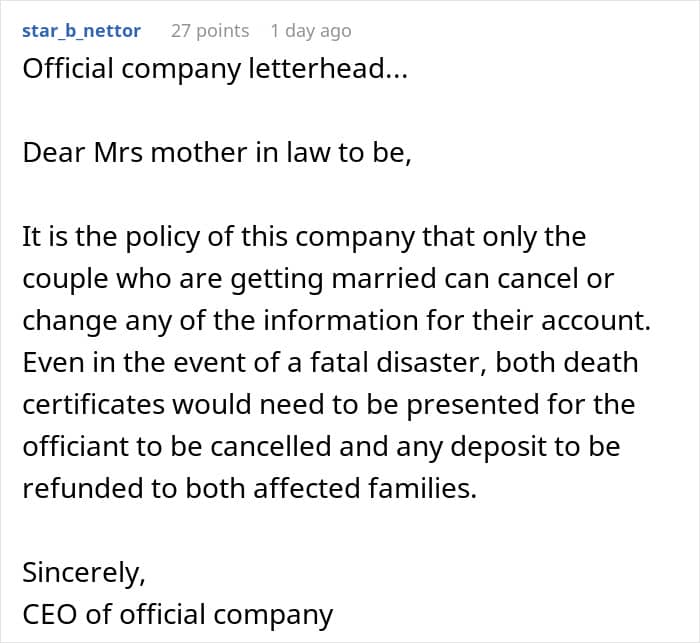 star_b_nettor 27 points 1 day ago
Official company letterhead...

Dear Mrs mother in law to be,

It is the policy of this company that only the couple who are getting married can cancel or change any of the information for their account. Even in the event of a fatal disaster, both death certificates would need to be presented for the officiant to be cancelled and any deposit to be refunded to both affected families.

Sincerely,
CEO of official company